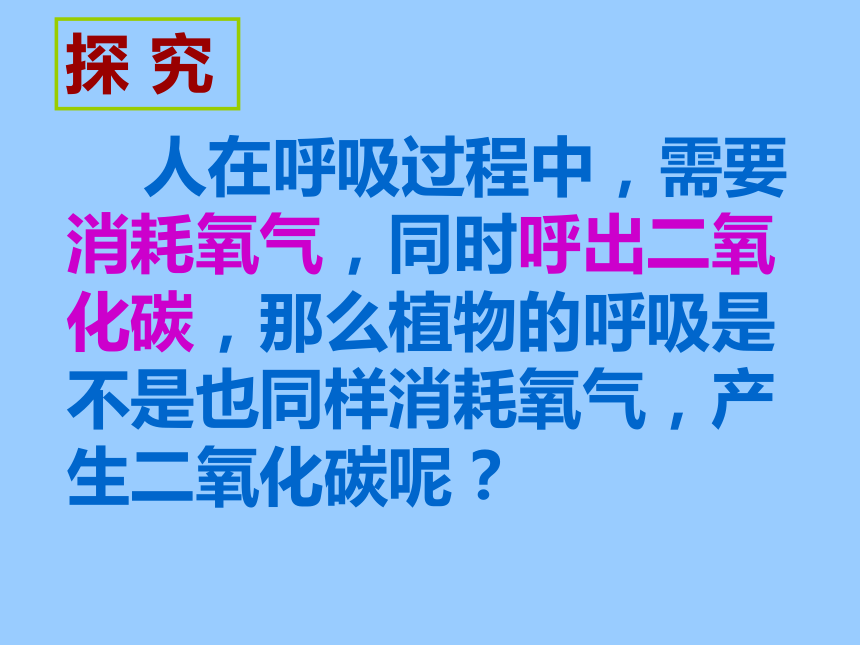 探 究

人在呼吸过程中，需要消耗氧气，同时呼出二氧化碳，那么植物的呼吸是不是也同样消耗氧气，产生二氧化碳呢？